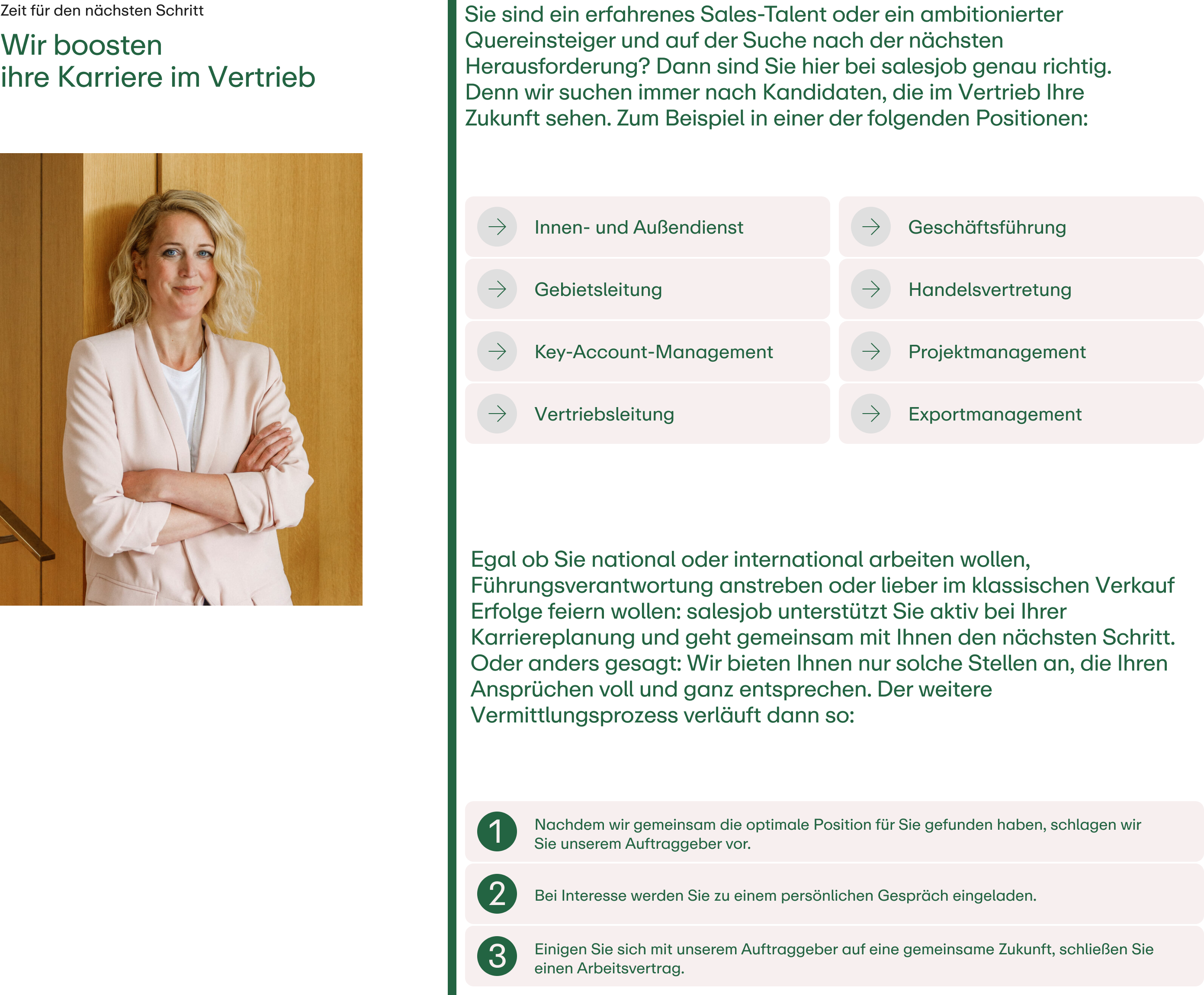 Zeit für den nächsten Schritt

Wir boosten
ihre Karriere im Vertrieb

Sie sind ein erfahrenes Sales-Talent oder ein ambitionierter Quereinsteiger und auf der Suche nach der nächsten Herausforderung? Dann sind Sie hier bei salesjob genau richtig. Denn wir suchen immer nach Kandidaten, die im Vertrieb Ihre Zukunft sehen. Zum Beispiel in einer der folgenden Positionen:

→ Innen- und Außendienst

→ Gebietsleitung

→ Key-Account-Management

→ Vertriebsleitung

→ Geschäftsführung

→ Handelsvertretung

→ Projektmanagement

→ Exportmanagement

Egal ob Sie national oder international arbeiten wollen, Führungsverantwortung anstreben oder lieber im klassischen Verkauf Erfolge feiern wollen: salesjob unterstützt Sie aktiv bei Ihrer Karriereplanung und geht gemeinsam mit Ihnen den nächsten Schritt. Oder anders gesagt: Wir bieten Ihnen nur solche Stellen an, die Ihren Ansprüchen voll und ganz entsprechen. Der weitere Vermittlungsprozess verläuft dann so:

1 Nachdem wir gemeinsam die optimale Position für Sie gefunden haben, schlagen wir Sie unserem Auftraggeber vor.

2 Bei Interesse werden Sie zu einem persönlichen Gespräch eingeladen.

3 Einigen Sie sich mit unserem Auftraggeber auf eine gemeinsame Zukunft, schließen Sie einen Arbeitsvertrag.